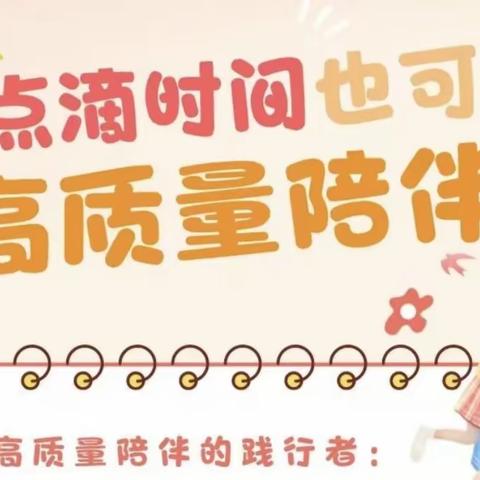 点滴时间也可
高质量陪伴

高质量陪伴的践行者：